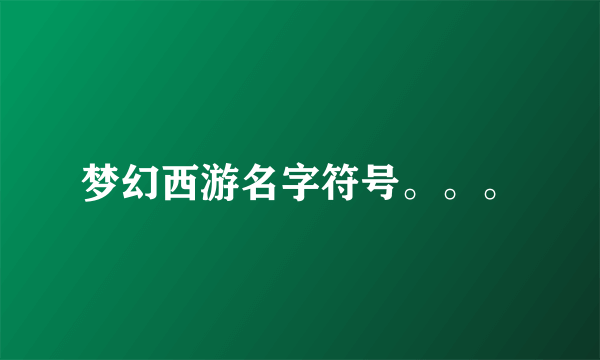 梦幻西游名字符号。。。